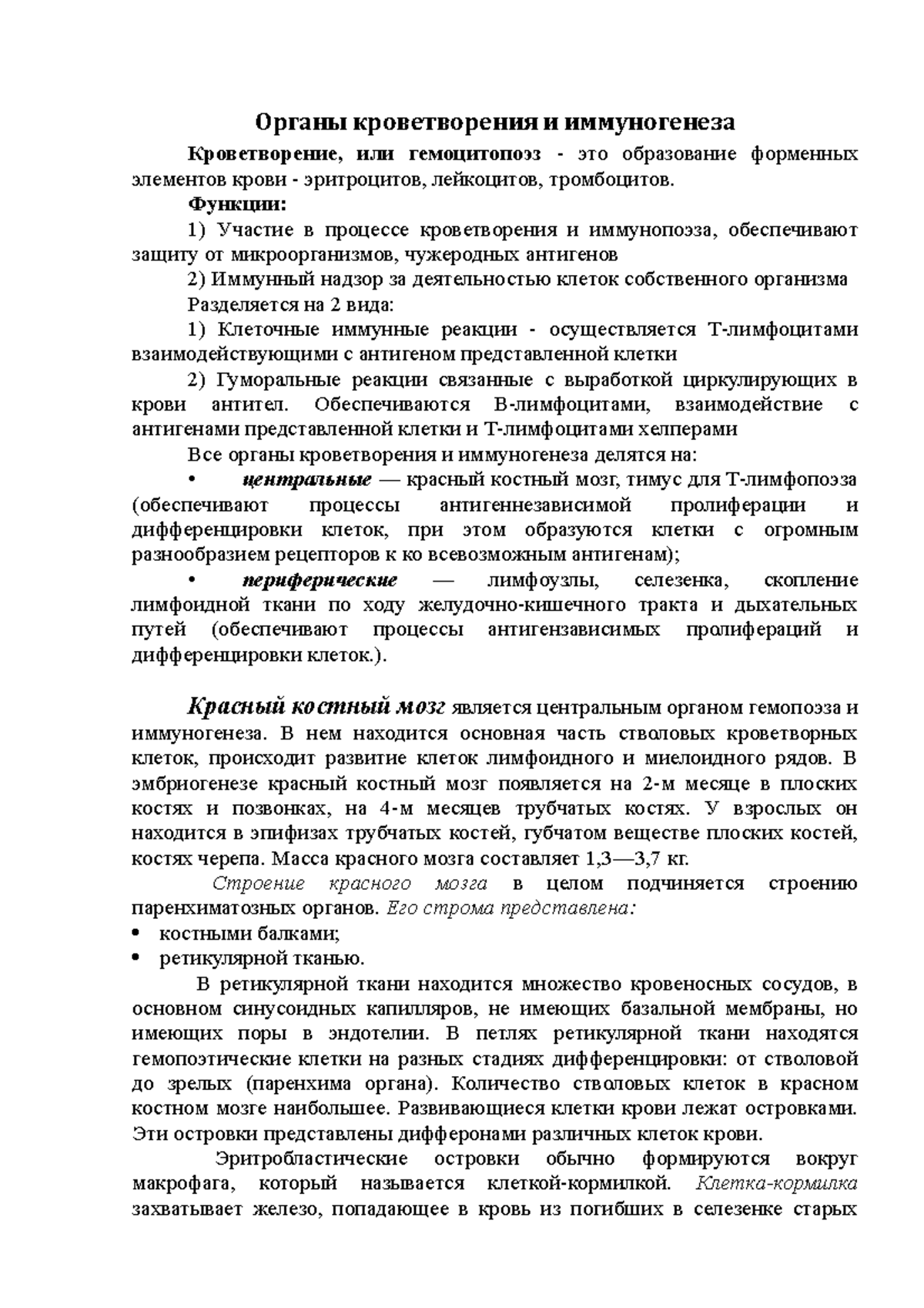 Органы кроветворения и иммуногенеза

Кроветворение, или гемоцитопоэз - это образование форменных элементов крови - эритроцитов, лейкоцитов, тромбоцитов.

Функции:

1) Участие в процессе кроветворения и иммунопоэза, обеспечивают защиту от микроорганизмов, чужеродных антигенов

2) Иммунный надзор за деятельностью клеток собственного организма

Разделяется на 2 вида:

1) Клеточные иммунные реакции - осуществляется Т-лимфоцитами взаимодействующими с антигеном представленной клетки

2) Гуморальные реакции связанные с выработкой циркулирующих в крови антител. Обеспечиваются В-лимфоцитами, взаимодействие с антигенами представленной клетки и Т-лимфоцитами хелперами

Все органы кроветворения и иммуногенеза делятся на:

• центральные — красный костный мозг, тимус для Т-лимфопоэза (обеспечивают процессы антигеннезависимой пролиферации и дифференцировки клеток, при этом образуются клетки с огромным разнообразием рецепторов к ко всевозможным антигенам);

• периферические — лимфоузлы, селезенка, скопление лимфоидной ткани по ходу желудочно-кишечного тракта и дыхательных путей (обеспечивают процессы антигензависимых пролифераций и дифференцировки клеток.).

Красный костный мозг является центральным органом гемопоэза и иммуногенеза. В нем находится основная часть стволовых кроветворных клеток, происходит развитие клеток лимфоидного и миелоидного рядов. В эмбриогенезе красный костный мозг появляется на 2-м месяце в плоских костях и позвонках, на 4-м месяцев трубчатых костях. У взрослых он находится в эпифизах трубчатых костей, губчатом веществе плоских костей, костях черепа. Масса красного мозга составляет 1,3—3,7 кг.

Строение красного мозга в целом подчиняется строению паренхиматозных органов. Его строма представлена:

• костными балками;

• ретикулярной тканью.

В ретикулярной ткани находится множество кровеносных сосудов, в основном синусоидных капилляров, не имеющих базальной мембраны, но имеющих поры в эндотелии. В петлях ретикулярной ткани находятся гемопоэтические клетки на разных стадиях дифференцировки: от стволовой до зрелых (паренхима органа). Количество стволовых клеток в красном костном мозге наибольшее. Развивающиеся клетки крови лежат островками. Эти островки представлены дифферонами различных клеток крови.

Эритробластические островки обычно формируются вокруг макрофага, который называется клеткой-кормилкой. Клетка-кормилка захватывает железо, попадающее в кровь из погибших в селезенке старых